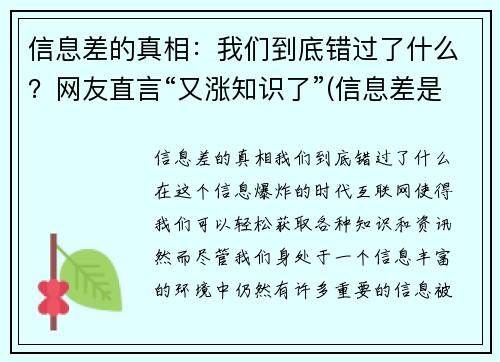 信息差的真相：我们到底错过了什么？网友直言“又涨知识了”(信息差是

信息差的真相我们到底错过了什么在这个信息爆炸的时代互联网使得我们可以轻松获取各种知识和资讯然而尽管我们身处于一个信息丰富的环境中仍然有许多重要的信息被